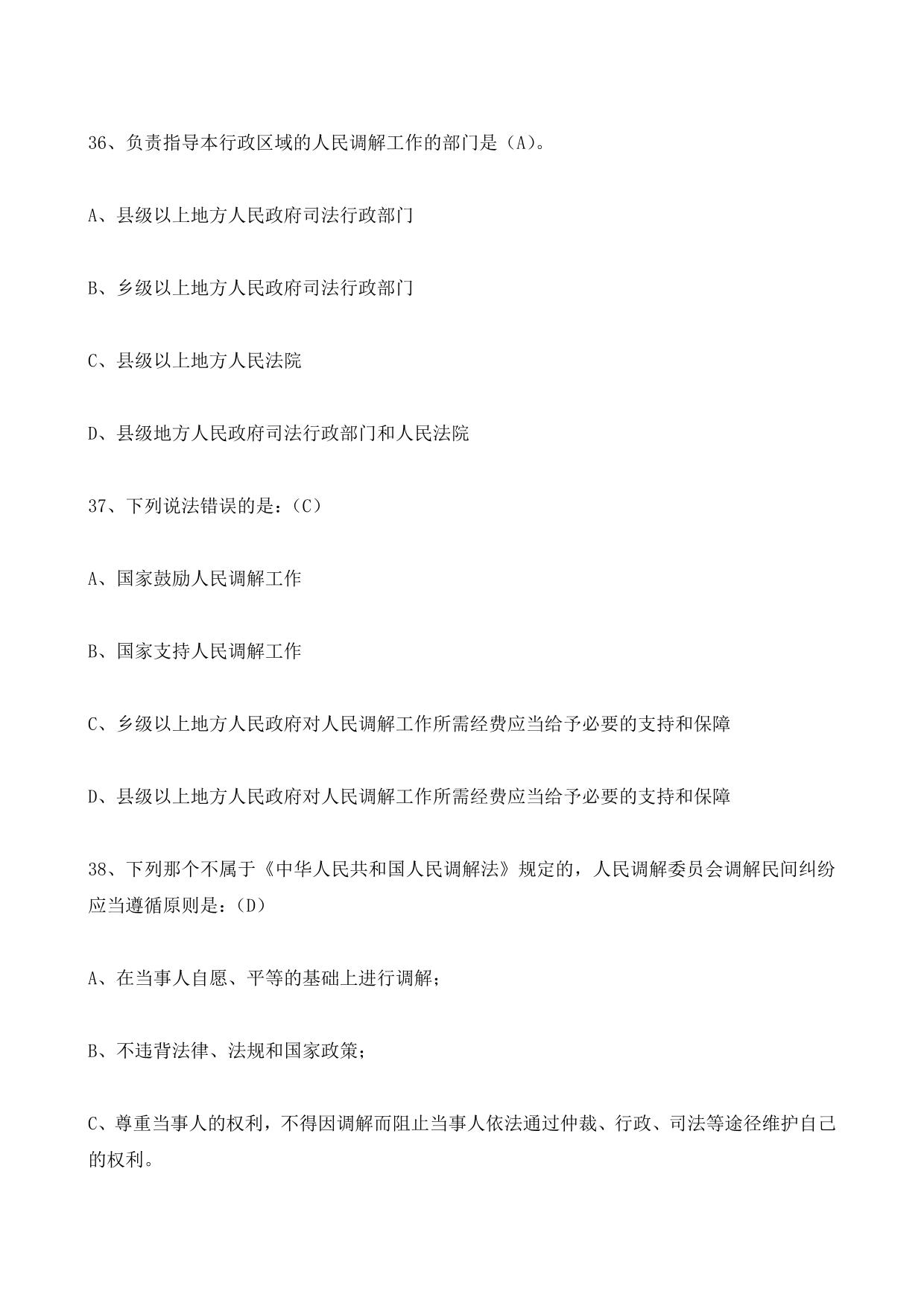 36、负责指导本行政区域的人民调解工作的部门是（A）。

A、县级以上地方人民政府司法行政部门

B、乡级以上地方人民政府司法行政部门

C、县级以上地方人民法院

D、县级地方人民政府司法行政部门和人民法院

37、下列说法错误的是：（C）

A、国家鼓励人民调解工作

B、国家支持人民调解工作

C、乡级以上地方人民政府对人民调解工作所需经费应当给予必要的支持和保障

D、县级以上地方人民政府对人民调解工作所需经费应当给予必要的支持和保障

38、下列那个不属于《中华人民共和国人民调解法》规定的，人民调解委员会调解民间纠纷应当遵循原则是：（D）

A、在当事人自愿、平等的基础上进行调解；

B、不违背法律、法规和国家政策；

C、尊重当事人的权利，不得因调解而阻止当事人依法通过仲裁、行政、司法等途径维护自己的权利。